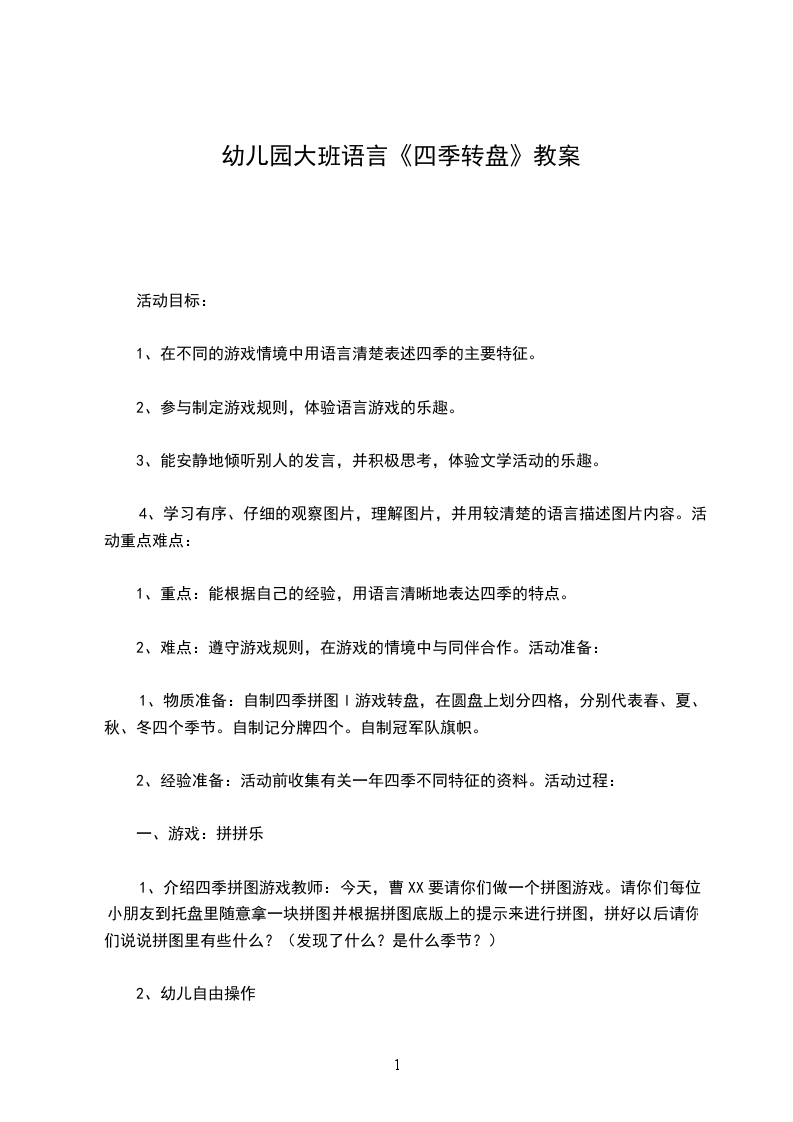 幼儿园大班语言《四季转盘》教案

活动目标：

1、在不同的游戏情境中用语言清楚表述四季的主要特征。

2、参与制定游戏规则，体验语言游戏的乐趣。

3、能安静地倾听别人的发言，并积极思考，体验文学活动的乐趣。

4、学习有序、仔细的观察图片，理解图片，并用较清楚的语言描述图片内容。活动重点难点：

1、重点：能根据自己的经验，用语言清晰地表达四季的特点。

2、难点：遵守游戏规则，在游戏的情境中与同伴合作。活动准备：

1、物质准备：自制四季拼图 I 游戏转盘，在圆盘上划分四格，分别代表春、夏、秋、冬四个季节。自制记分牌四个。自制冠军队旗帜。

2、经验准备：活动前收集有关一年四季不同特征的资料。活动过程：

一、游戏：拼拼乐

1、介绍四季拼图游戏教师：今天，曹 XX 要请你们做一个拼图游戏。请你们每位小朋友到托盘里随意拿一块拼图并根据拼图底版上的提示来进行拼图，拼好以后请你们说说拼图里有些什么？（发现了什么？是什么季节？）

2、幼儿自由操作

1